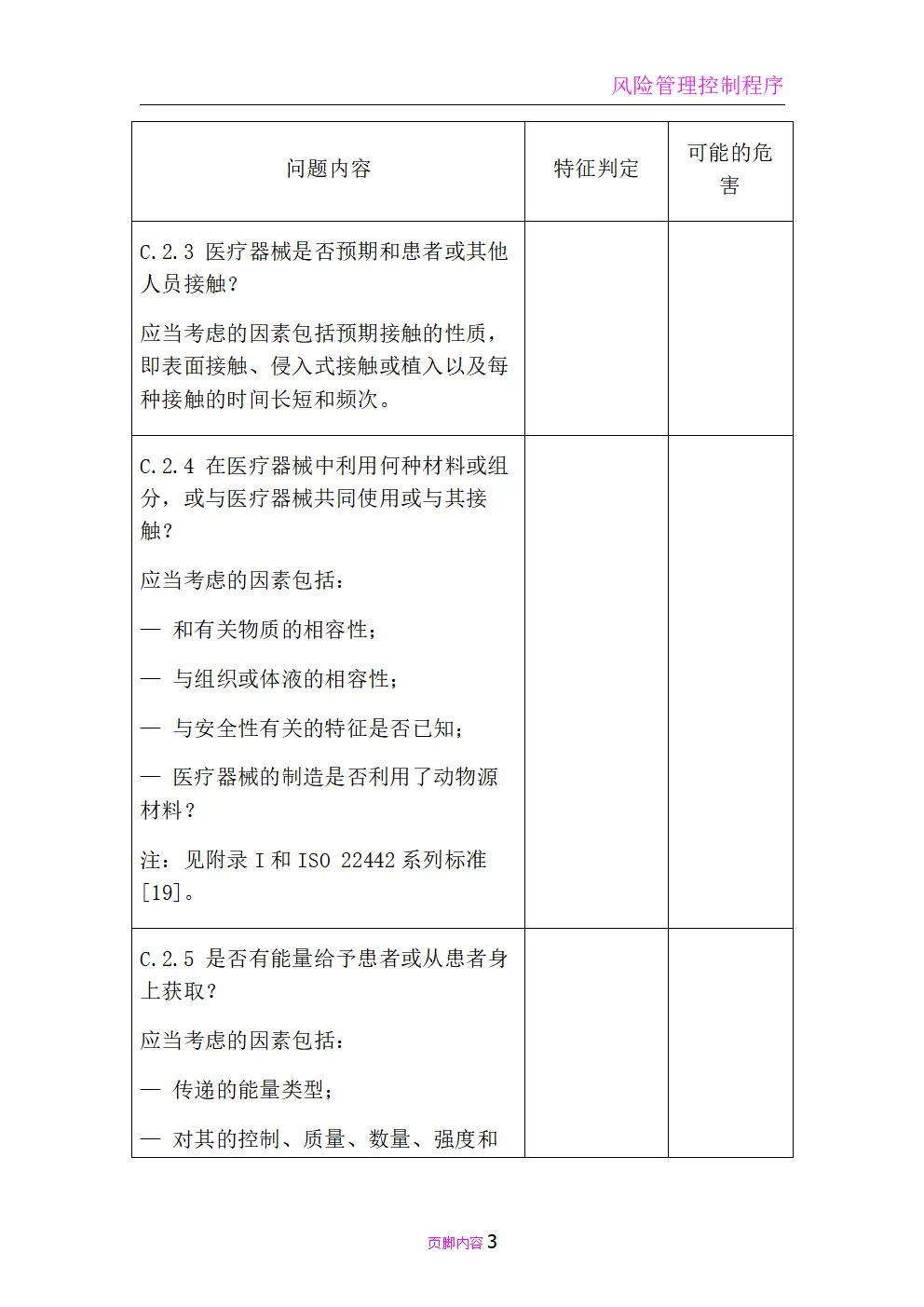 风险管理控制程序

| 问题内容 | 特征判定 | 可能的危害 |
|---|---|---|
| C.2.3 医疗器械是否预期和患者或其他人员接触？<br><br>应当考虑的因素包括预期接触的性质，即表面接触、侵入式接触或植入以及每种接触的时间长短和频次。 | | |
| C.2.4 在医疗器械中利用何种材料或组分，或与医疗器械共同使用或与其接触？<br><br>应当考虑的因素包括：<br><br>— 和有关物质的相容性；<br><br>— 与组织或体液的相容性；<br><br>— 与安全性有关的特征是否已知；<br><br>— 医疗器械的制造是否利用了动物源材料？<br><br>注：见附录 I 和 ISO 22442 系列标准[19]。 | | |
| C.2.5 是否有能量给予患者或从患者身上获取？<br><br>应当考虑的因素包括：<br><br>— 传递的能量类型；<br><br>— 对其的控制、质量、数量、强度和 | | |

页脚内容 3